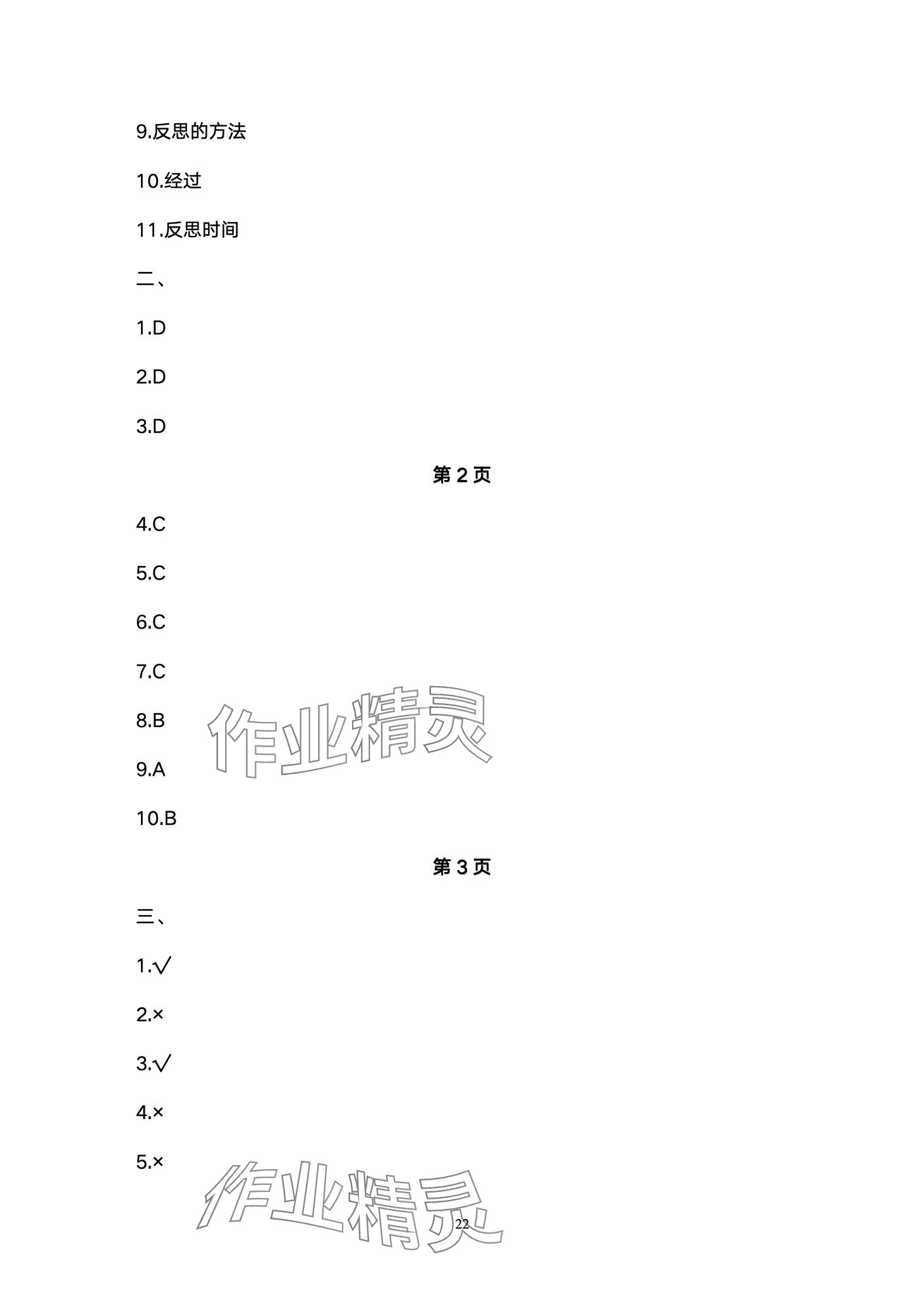 9.反思的方法

10.经过

11.反思时间

二、

1.D

2.D

3.D

第2页

4.C

5.C

6.C

7.C

8.B

9.A

10.B

第3页

三、

1.√

2.×

3.√

4.×

5.×

22

作业精灵